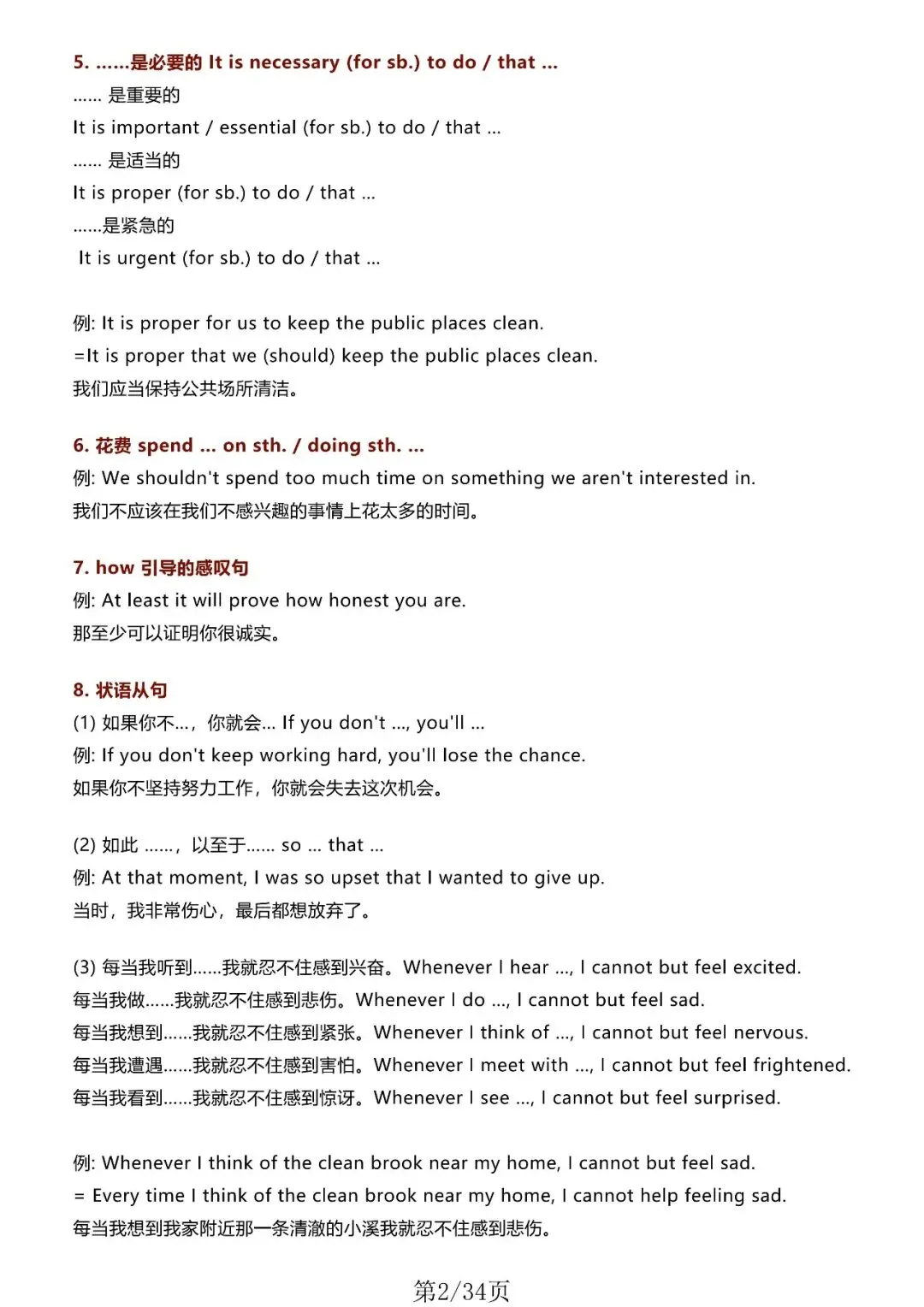 5. ......是必要的 It is necessary (for sb.) to do / that ...

...... 是重要的

It is important / essential (for sb.) to do / that ...

...... 是适当的

It is proper (for sb.) to do / that ...

......是紧急的

It is urgent (for sb.) to do / that ...

例: It is proper for us to keep the public places clean.

=It is proper that we (should) keep the public places clean.

我们应当保持公共场所清洁。

6. 花费 spend ... on sth. / doing sth. ...

例: We shouldn't spend too much time on something we aren't interested in.

我们不应该在我们不感兴趣的事情上花太多的时间。

7. how 引导的感叹句

例: At least it will prove how honest you are.

那至少可以证明你很诚实。

8. 状语从句

(1) 如果你不...，你就会... If you don't ..., you'll ...

例: If you don't keep working hard, you'll lose the chance.

如果你不坚持努力工作，你就会失去这次机会。

(2) 如此 ......，以至于...... so ... that ...

例: At that moment, I was so upset that I wanted to give up.

当时，我非常伤心，最后都想放弃了。

(3) 每当我听到......我就忍不住感到兴奋。Whenever I hear ..., I cannot but feel excited.

每当我做......我就忍不住感到悲伤。Whenever I do ..., I cannot but feel sad.

每当我想到......我就忍不住感到紧张。Whenever I think of ..., I cannot but feel nervous.

每当我遭遇......我就忍不住感到害怕。Whenever I meet with ..., I cannot but feel frightened.

每当我看到......我就忍不住感到惊讶。Whenever I see ..., I cannot but feel surprised.

例: Whenever I think of the clean brook near my home, I cannot but feel sad.

= Every time I think of the clean brook near my home, I cannot help feeling sad.

每当我想到我家附近那一条清澈的小溪我就忍不住感到悲伤。

第2/34页